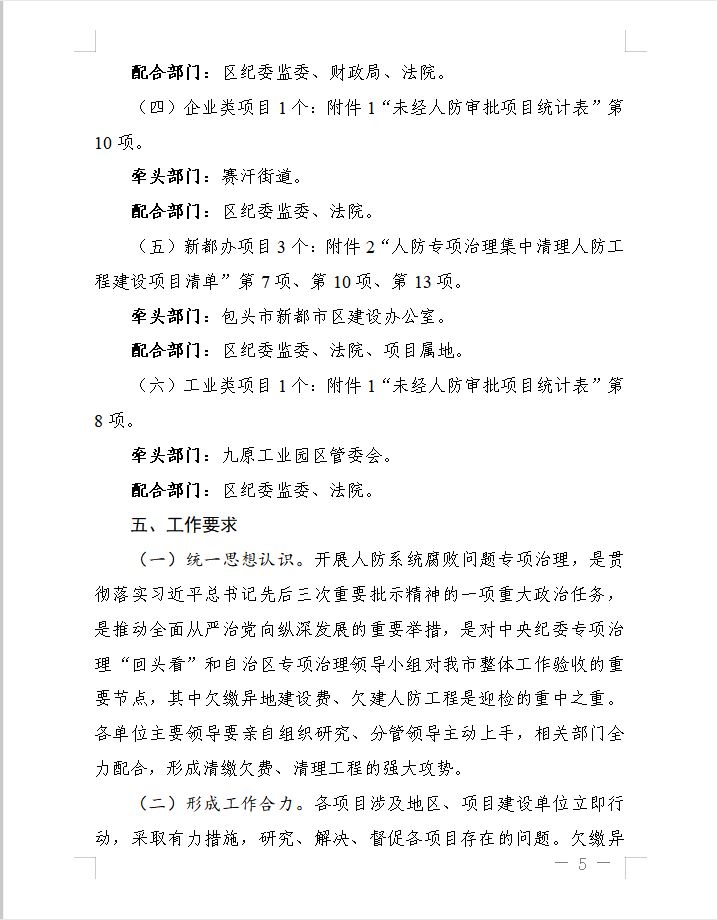 配合部门：区纪委监委、财政局、法院。

（四）企业类项目1个：附件1“未经人防审批项目统计表”第10项。

牵头部门：赛汗街道。

配合部门：区纪委监委、法院。

（五）新都办项目3个：附件2“人防专项治理集中清理人防工程建设项目清单”第7项、第10项、第13项。

牵头部门：包头市新都市区建设办公室。

配合部门：区纪委监委、法院、项目属地。

（六）工业类项目1个：附件1“未经人防审批项目统计表”第8项。

牵头部门：九原工业园区管委会。

配合部门：区纪委监委、法院。

五、工作要求

（一）统一思想认识。开展人防系统腐败问题专项治理，是贯彻落实习近平总书记先后三次重要批示精神的一项重大政治任务，是推动全面从严治党向纵深发展的重要举措，是对中央纪委专项治理“回头看”和自治区专项治理领导小组对我市整体工作验收的重要节点，其中欠缴异地建设费、欠建人防工程是迎检的重中之重。各单位主要领导要亲自组织研究、分管领导主动上手，相关部门全力配合，形成清缴欠费、清理工程的强大攻势。

（二）形成工作合力。各项目涉及地区、项目建设单位立即行动，采取有力措施，研究、解决、督促各项目存在的问题。欠缴异

— 5 —